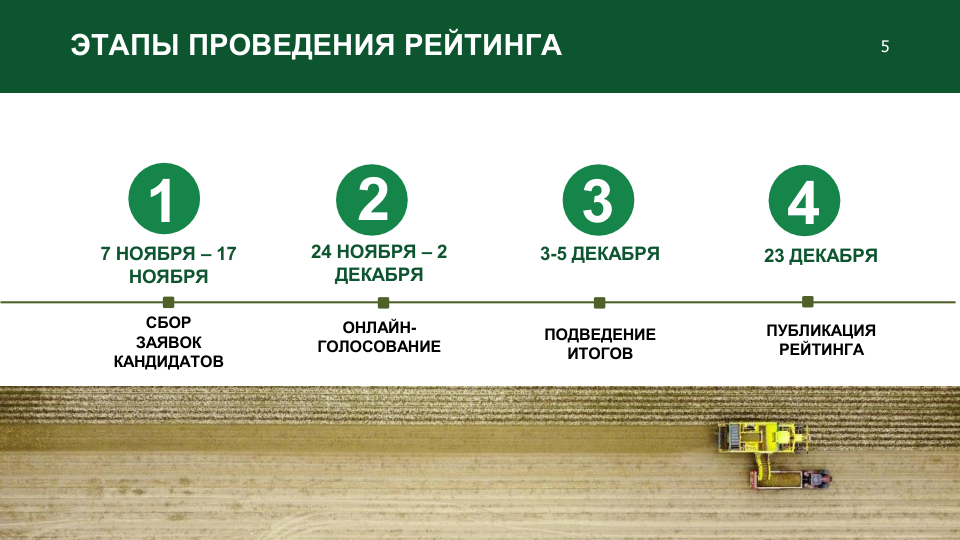 ЭТАПЫ ПРОВЕДЕНИЯ РЕЙТИНГА

5

1

7 НОЯБРЯ – 17 НОЯБРЯ

СБОР ЗАЯВОК КАНДИДАТОВ

2

24 НОЯБРЯ – 2 ДЕКАБРЯ

ОНЛАЙН-ГОЛОСОВАНИЕ

3

3-5 ДЕКАБРЯ

ПОДВЕДЕНИЕ ИТОГОВ

4

23 ДЕКАБРЯ

ПУБЛИКАЦИЯ РЕЙТИНГА